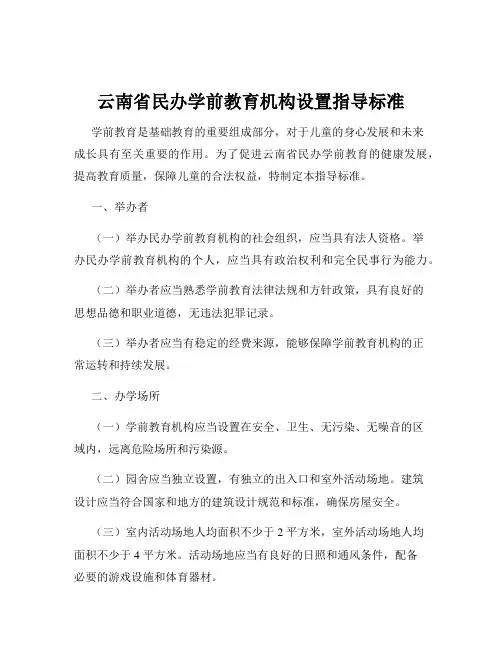 云南省民办学前教育机构设置指导标准

学前教育是基础教育的重要组成部分，对于儿童的身心发展和未来成长具有至关重要的作用。为了促进云南省民办学前教育的健康发展，提高教育质量，保障儿童的合法权益，特制定本指导标准。

一、举办者

（一）举办民办学前教育机构的社会组织，应当具有法人资格。举办民办学前教育机构的个人，应当具有政治权利和完全民事行为能力。

（二）举办者应当熟悉学前教育法律法规和方针政策，具有良好的思想品德和职业道德，无违法犯罪记录。

（三）举办者应当有稳定的经费来源，能够保障学前教育机构的正常运转和持续发展。

二、办学场所

（一）学前教育机构应当设置在安全、卫生、无污染、无噪音的区域内，远离危险场所和污染源。

（二）园舍应当独立设置，有独立的出入口和室外活动场地。建筑设计应当符合国家和地方的建筑设计规范和标准，确保房屋安全。

（三）室内活动场地人均面积不少于 2 平方米，室外活动场地人均面积不少于 4 平方米。活动场地应当有良好的日照和通风条件，配备必要的游戏设施和体育器材。